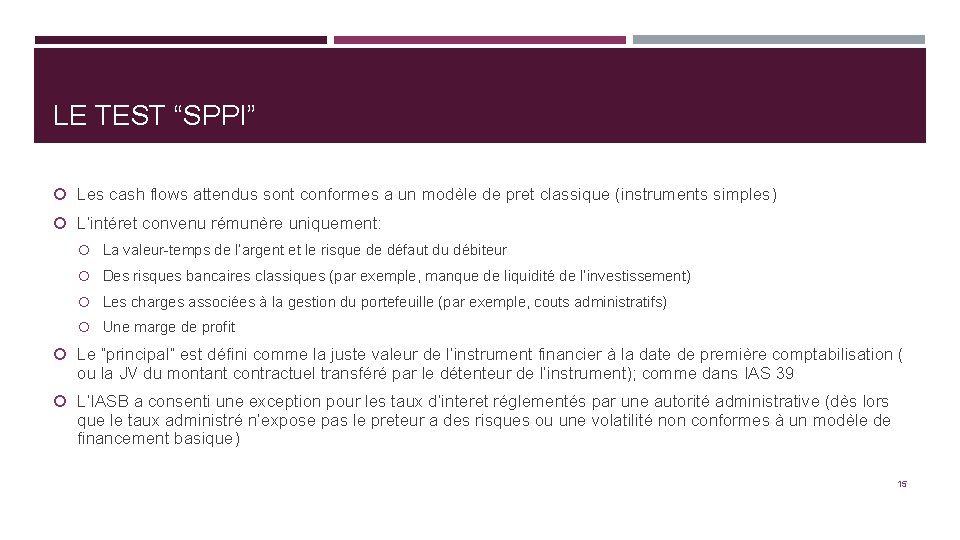 LE TEST “SPPI”

Les cash flows attendus sont conformes a un modèle de pret classique (instruments simples)

L'intéret convenu rémunère uniquement:

La valeur-temps de l'argent et le risque de défaut du débiteur

Des risques bancaires classiques (par exemple, manque de liquidité de l'investissement)

Les charges associées à la gestion du portefeuille (par exemple, couts administratifs)

Une marge de profit

Le "principal" est défini comme la juste valeur de l'instrument financier à la date de première comptabilisation ( ou la JV du montant contractuel transféré par le détenteur de l'instrument); comme dans IAS 39

L'IASB a consenti une exception pour les taux d'interet réglementés par une autorité administrative (dès lors que le taux administré n'expose pas le preteur a des risques ou une volatilité non conformes à un modèle de financement basique)

15